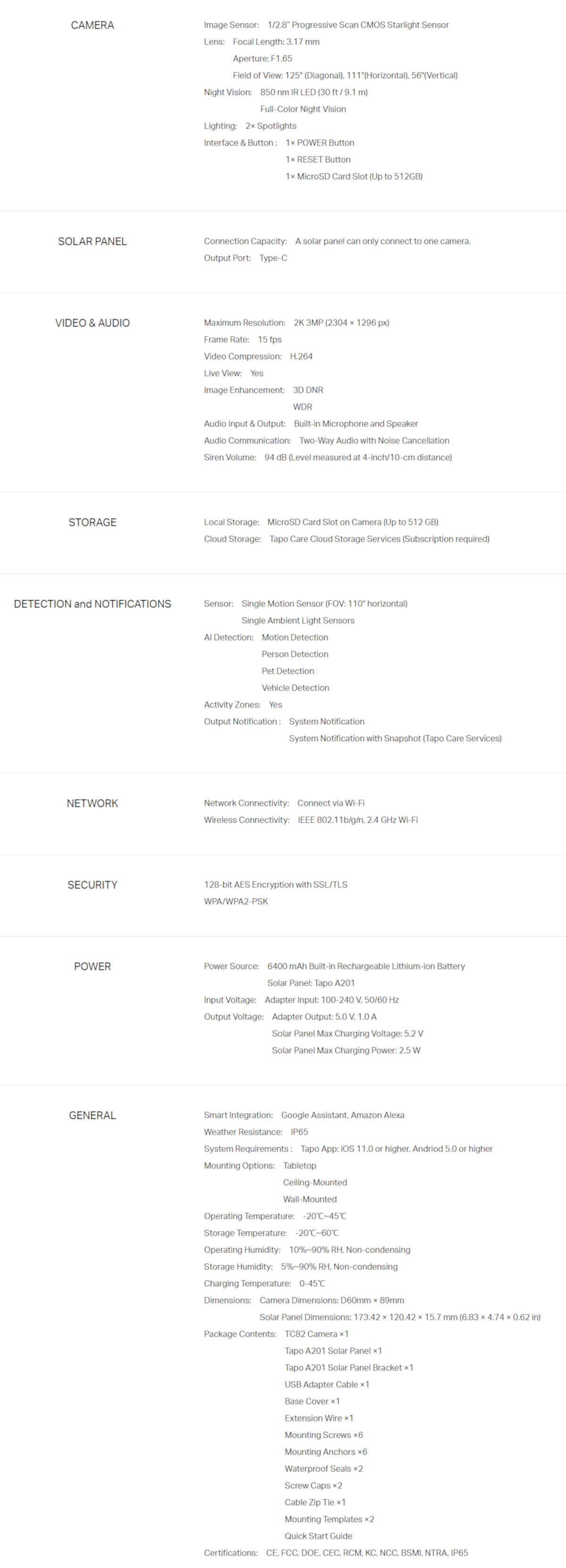 CAMERA

Image Sensor: 1/2.8" Progressive Scan CMOS Starlight Sensor
Lens: Focal Length: 3.17 mm
Aperture: F1.65
Field of View: 125° (Diagonal), 111°(Horizontal), 56°(Vertical)
Night Vision: 850 nm IR LED (30 ft / 9.1 m)
Full-Color Night Vision
Lighting: 2× Spotlights
Interface & Button : 1× POWER Button
1× RESET Button
1× MicroSD Card Slot (Up to 512GB)

SOLAR PANEL

Connection Capacity: A solar panel can only connect to one camera.
Output Port: Type-C

VIDEO & AUDIO

Maximum Resolution: 2K 3MP (2304 × 1296 px)
Frame Rate: 15 fps
Video Compression: H.264
Live View: Yes
Image Enhancement: 3D DNR
WDR
Audio Input & Output: Built-in Microphone and Speaker
Audio Communication: Two-Way Audio with Noise Cancellation
Siren Volume: 94 dB (Level measured at 4-inch/10-cm distance)

STORAGE

Local Storage: MicroSD Card Slot on Camera (Up to 512 GB)
Cloud Storage: Tapo Care Cloud Storage Services (Subscription required)

DETECTION and NOTIFICATIONS

Sensor: Single Motion Sensor (FOV: 110° horizontal)
Single Ambient Light Sensors
AI Detection: Motion Detection
Person Detection
Pet Detection
Vehicle Detection
Activity Zones: Yes
Output Notification : System Notification
System Notification with Snapshot (Tapo Care Services)

NETWORK

Network Connectivity: Connect via Wi-Fi
Wireless Connectivity: IEEE 802.11b/g/n, 2.4 GHz Wi-Fi

SECURITY

128-bit AES Encryption with SSL/TLS
WPA/WPA2-PSK

POWER

Power Source: 6400 mAh Built-in Rechargeable Lithium-ion Battery
Solar Panel: Tapo A201
Input Voltage: Adapter Input: 100-240 V, 50/60 Hz
Output Voltage: Adapter Output: 5.0 V, 1.0 A
Solar Panel Max Charging Voltage: 5.2 V
Solar Panel Max Charging Power: 2.5 W

GENERAL

Smart Integration: Google Assistant, Amazon Alexa
Weather Resistance: IP65
System Requirements : Tapo App: iOS 11.0 or higher, Andriod 5.0 or higher
Mounting Options: Tabletop
Ceiling-Mounted
Wall-Mounted
Operating Temperature: -20℃~45℃
Storage Temperature: -20℃~60℃
Operating Humidity: 10%~90% RH, Non-condensing
Storage Humidity: 5%~90% RH, Non-condensing
Charging Temperature: 0-45℃
Dimensions: Camera Dimensions: D60mm × 89mm
Solar Panel Dimensions: 173.42 × 120.42 × 15.7 mm (6.83 × 4.74 × 0.62 in)
Package Contents: TC82 Camera ×1
Tapo A201 Solar Panel ×1
Tapo A201 Solar Panel Bracket ×1
USB Adapter Cable ×1
Base Cover ×1
Extension Wire ×1
Mounting Screws ×6
Mounting Anchors ×6
Waterproof Seals ×2
Screw Caps ×2
Cable Zip Tie ×1
Mounting Templates ×2
Quick Start Guide
Certifications: CE, FCC, DOE, CEC, RCM, KC, NCC, BSMI, NTRA, IP65